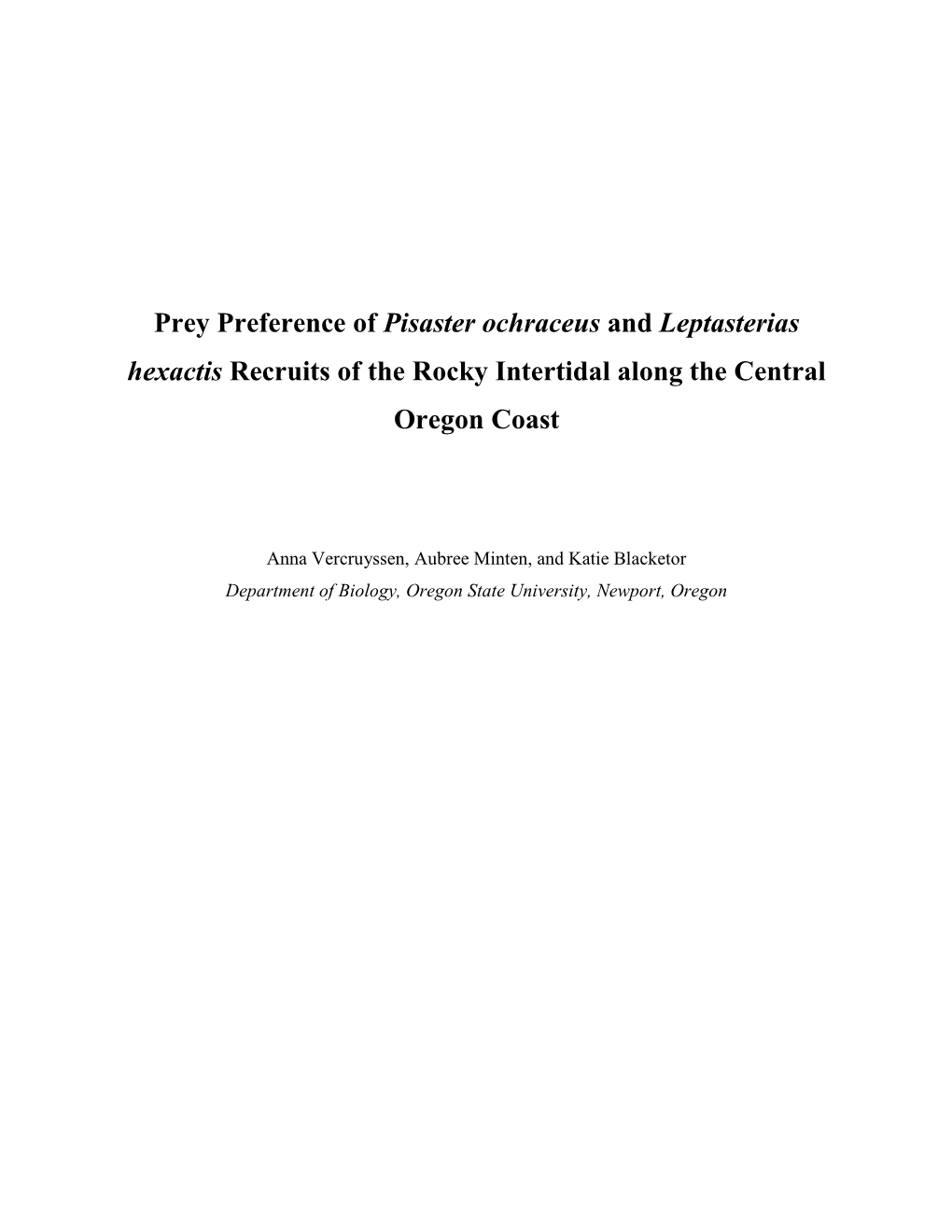 Prey Preference of Pisaster ochraceus and Leptasterias hexactis Recruits of the Rocky Intertidal along the Central Oregon Coast

Anna Vercruyssen, Aubree Minten, and Katie Blacketor
Department of Biology, Oregon State University, Newport, Oregon